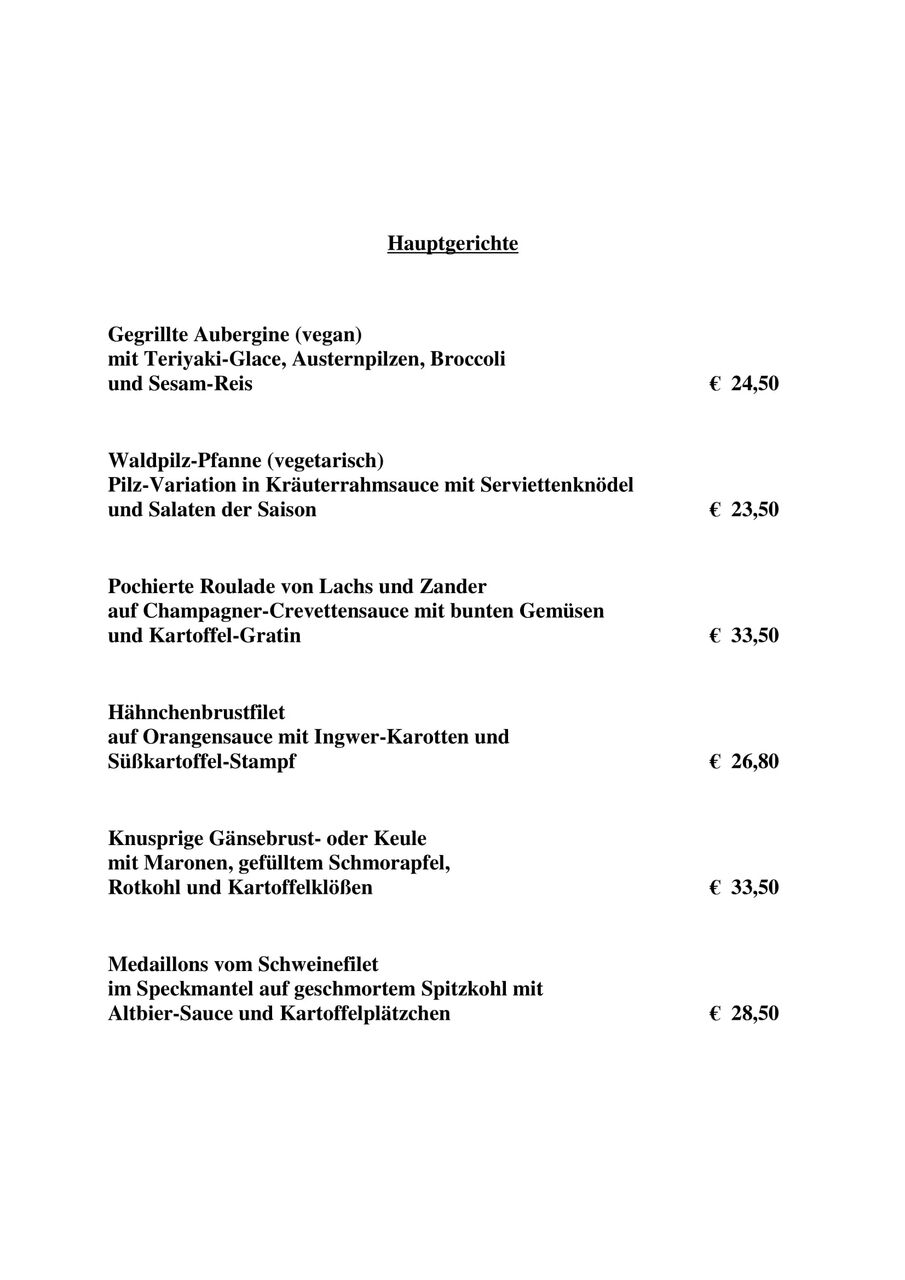 Hauptgerichte

Gegrillte Aubergine (vegan)
mit Teriyaki-Glace, Austernpilzen, Broccoli
und Sesam-Reis € 24,50

Waldpilz-Pfanne (vegetarisch)
Pilz-Variation in Kräuterrahmsauce mit Serviettenknödel
und Salaten der Saison € 23,50

Pochierte Roulade von Lachs und Zander
auf Champagner-Crevettensauce mit bunten Gemüsen
und Kartoffel-Gratin € 33,50

Hähnchenbrustfilet
auf Orangensauce mit Ingwer-Karotten und
Süßkartoffel-Stampf € 26,80

Knusprige Gänsebrust- oder Keule
mit Maronen, gefülltem Schmorapfel,
Rotkohl und Kartoffelklößen € 33,50

Medaillons vom Schweinefilet
im Speckmantel auf geschmortem Spitzkohl mit
Altbier-Sauce und Kartoffelplätzchen € 28,50